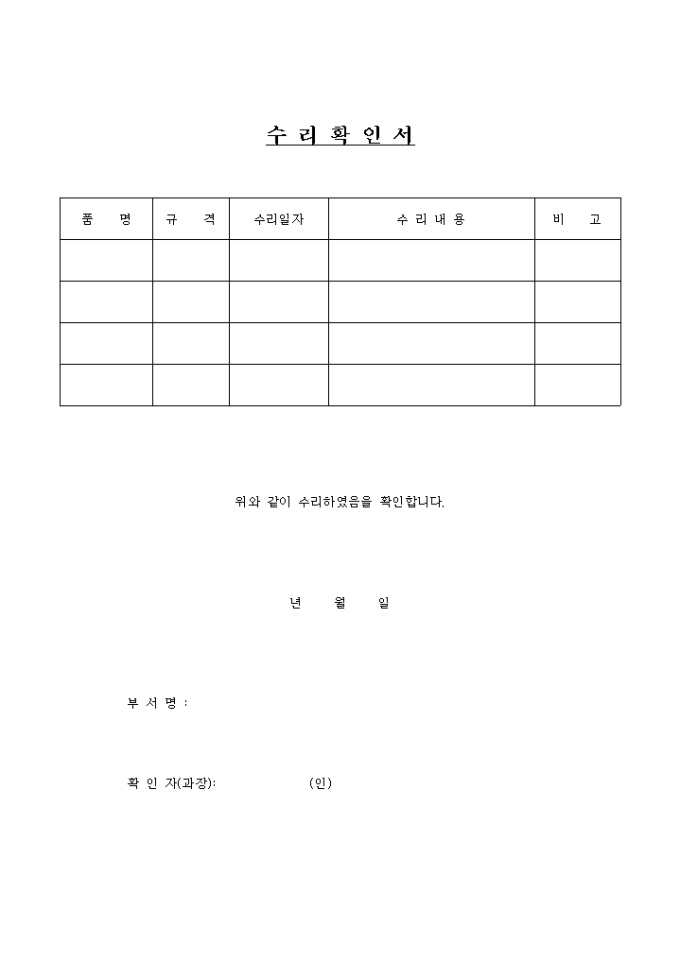 수 리 확 인 서

| 품 명 | 규 격 | 수리일자 | 수 리 내 용 | 비 고 |
|---|---|---|---|---|
| | | | | |
| | | | | |
| | | | | |
| | | | | |

위와 같이 수리하였음을 확인합니다.

년 월 일

부 서 명 :

확 인 자(과장): (인)